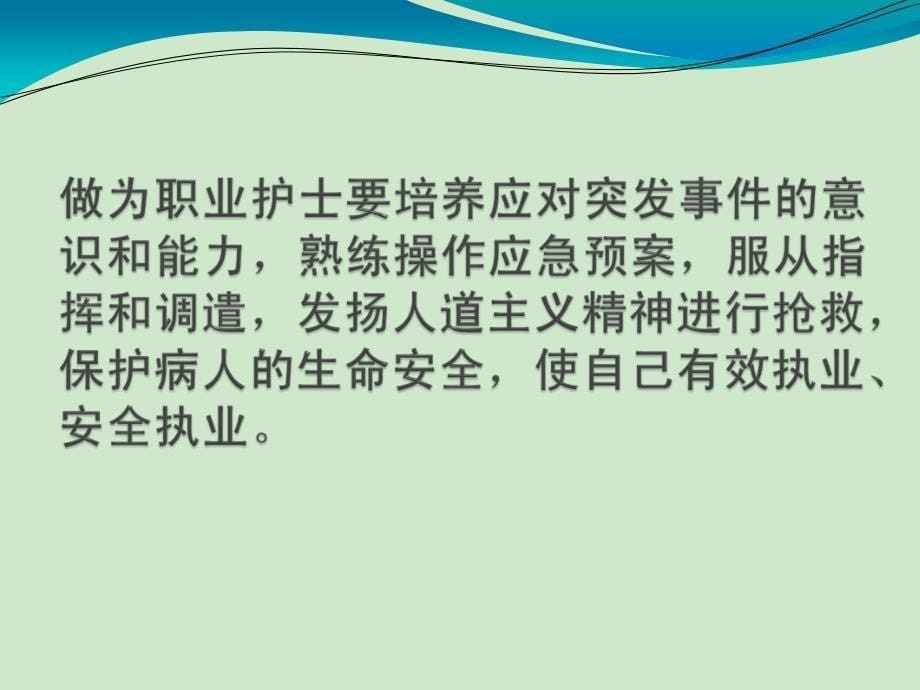 做为职业护士要培养应对突发事件的意识和能力，熟练操作应急预案，服从指挥和调遣，发扬人道主义精神进行抢救，保护病人的生命安全，使自己有效执业、安全执业。